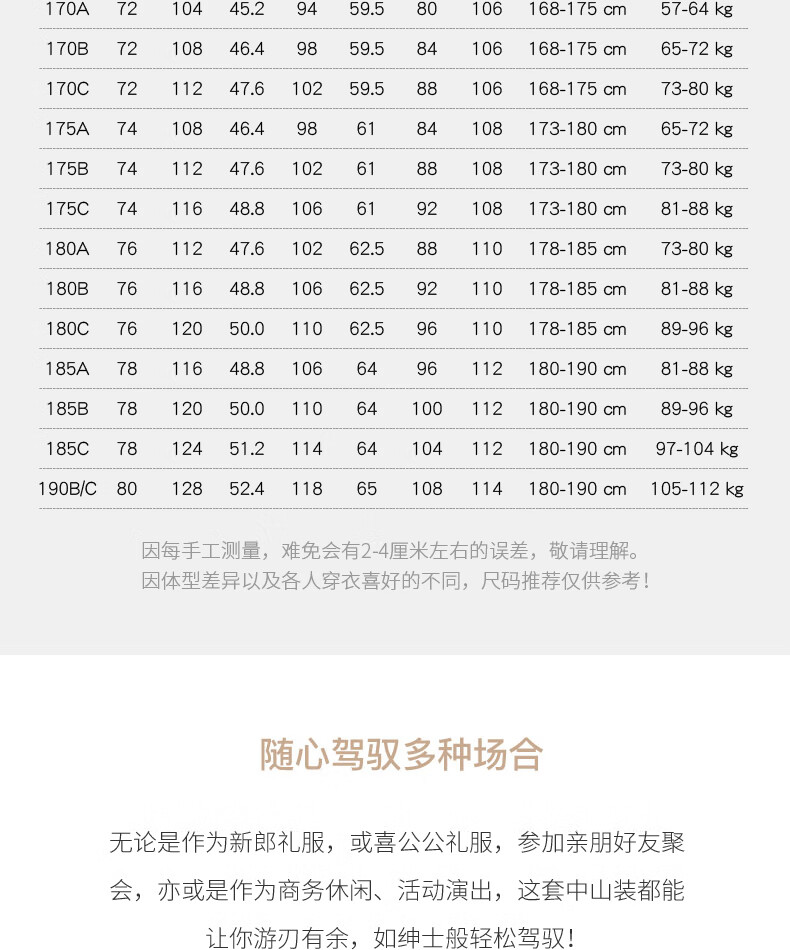 | 170A | 72 | 104 | 45.2 | 94 | 59.5 | 80 | 106 | 168-175 cm | 57-64 kg |
|---|---|---|---|---|---|---|---|---|---|
| 170B | 72 | 108 | 46.4 | 98 | 59.5 | 84 | 106 | 168-175 cm | 65-72 kg |
| 170C | 72 | 112 | 47.6 | 102 | 59.5 | 88 | 106 | 168-175 cm | 73-80 kg |
| 175A | 74 | 108 | 46.4 | 98 | 61 | 84 | 108 | 173-180 cm | 65-72 kg |
| 175B | 74 | 112 | 47.6 | 102 | 61 | 88 | 108 | 173-180 cm | 73-80 kg |
| 175C | 74 | 116 | 48.8 | 106 | 61 | 92 | 108 | 173-180 cm | 81-88 kg |
| 180A | 76 | 112 | 47.6 | 102 | 62.5 | 88 | 110 | 178-185 cm | 73-80 kg |
| 180B | 76 | 116 | 48.8 | 106 | 62.5 | 92 | 110 | 178-185 cm | 81-88 kg |
| 180C | 76 | 120 | 50.0 | 110 | 62.5 | 96 | 110 | 178-185 cm | 89-96 kg |
| 185A | 78 | 116 | 48.8 | 106 | 64 | 96 | 112 | 180-190 cm | 81-88 kg |
| 185B | 78 | 120 | 50.0 | 110 | 64 | 100 | 112 | 180-190 cm | 89-96 kg |
| 185C | 78 | 124 | 51.2 | 114 | 64 | 104 | 112 | 180-190 cm | 97-104 kg |
| 190B/C | 80 | 128 | 52.4 | 118 | 65 | 108 | 114 | 180-190 cm | 105-112 kg |

因每手工测量，难免会有2-4厘米左右的误差，敬请理解。
因体型差异以及各人穿衣喜好的不同，尺码推荐仅供参考！

随心驾驭多种场合

无论是作为新郎礼服，或喜公公礼服，参加亲朋好友聚会，亦或是作为商务休闲、活动演出，这套中山装都能让你游刃有余，如绅士般轻松驾驭！